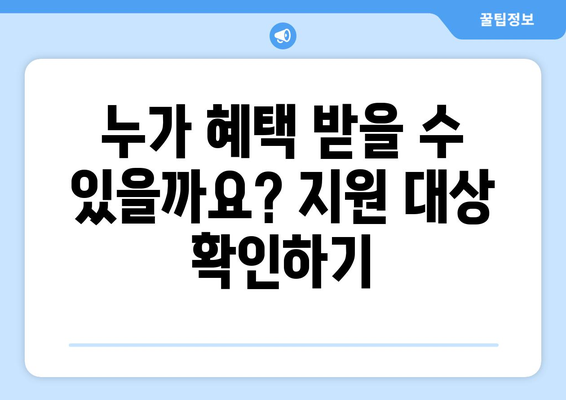 꿀팁정보

누가 혜택 받을 수 있을까요? 지원 대상 확인하기